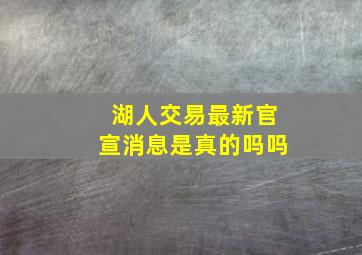 湖人交易最新官宣消息是真的吗吗